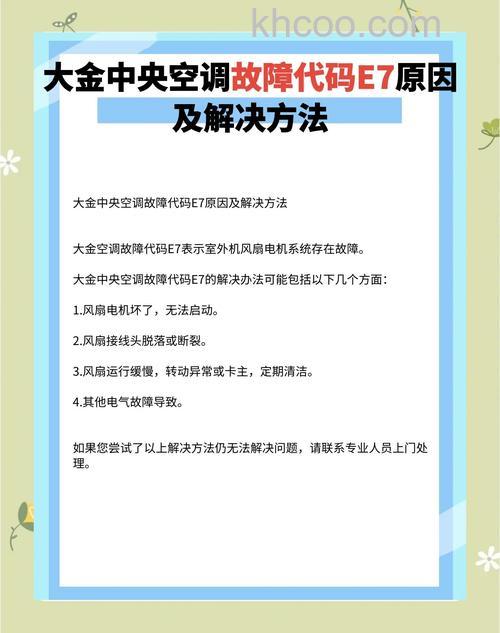 khcoo.com

大金中央空调故障代码E7原因及解决方法

大金中央空调故障代码E7原因及解决方法

大金空调故障代码E7表示室外机风扇电机系统存在故障。

大金中央空调故障代码E7的解决办法可能包括以下几个方面：

1.风扇电机坏了，无法启动。

2.风扇接线头脱落或断裂。

3.风扇运行缓慢，转动异常或卡主，定期清洁。

4.其他电气故障导致。

如果您尝试了以上解决方法仍无法解决问题，请联系专业人员上门处理。